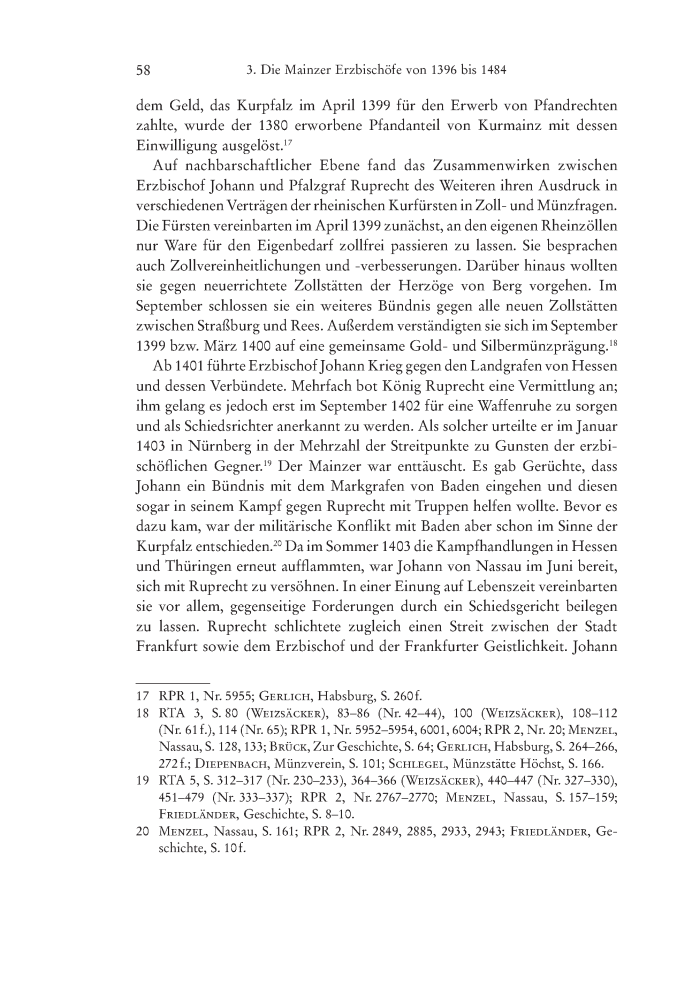 58 3. Die Mainzer Erzbischöfe von 1396 bis 1484

dem Geld, das Kurpfalz im April 1399 für den Erwerb von Pfandrechten zahlte, wurde der 1380 erworbene Pfandanteil von Kurmainz mit dessen Einwilligung ausgelöst.$^{17}$

Auf nachbarschaftlicher Ebene fand das Zusammenwirken zwischen Erzbischof Johann und Pfalzgraf Ruprecht des Weiteren ihren Ausdruck in verschiedenen Verträgen der rheinischen Kurfürsten in Zoll- und Münzfragen. Die Fürsten vereinbarten im April 1399 zunächst, an den eigenen Rheinzöllen nur Ware für den Eigenbedarf zollfrei passieren zu lassen. Sie besprachen auch Zollvereinheitlichungen und -verbesserungen. Darüber hinaus wollten sie gegen neuerrichtete Zollstätten der Herzöge von Berg vorgehen. Im September schlossen sie ein weiteres Bündnis gegen alle neuen Zollstätten zwischen Straßburg und Rees. Außerdem verständigten sie sich im September 1399 bzw. März 1400 auf eine gemeinsame Gold- und Silbermünzprägung.$^{18}$

Ab 1401 führte Erzbischof Johann Krieg gegen den Landgrafen von Hessen und dessen Verbündete. Mehrfach bot König Ruprecht eine Vermittlung an; ihm gelang es jedoch erst im September 1402 für eine Waffenruhe zu sorgen und als Schiedsrichter anerkannt zu werden. Als solcher urteilte er im Januar 1403 in Nürnberg in der Mehrzahl der Streitpunkte zu Gunsten der erzbischöflichen Gegner.$^{19}$ Der Mainzer war enttäuscht. Es gab Gerüchte, dass Johann ein Bündnis mit dem Markgrafen von Baden eingehen und diesen sogar in seinem Kampf gegen Ruprecht mit Truppen helfen wollte. Bevor es dazu kam, war der militärische Konflikt mit Baden aber schon im Sinne der Kurpfalz entschieden.$^{20}$ Da im Sommer 1403 die Kampfhandlungen in Hessen und Thüringen erneut aufflammten, war Johann von Nassau im Juni bereit, sich mit Ruprecht zu versöhnen. In einer Einung auf Lebenszeit vereinbarten sie vor allem, gegenseitige Forderungen durch ein Schiedsgericht beilegen zu lassen. Ruprecht schlichtete zugleich einen Streit zwischen der Stadt Frankfurt sowie dem Erzbischof und der Frankfurter Geistlichkeit. Johann

17 RPR 1, Nr. 5955; Gerlich, Habsburg, S. 260f.
18 RTA 3, S. 80 (Weizsäcker), 83–86 (Nr. 42–44), 100 (Weizsäcker), 108–112 (Nr. 61f.), 114 (Nr. 65); RPR 1, Nr. 5952–5954, 6001, 6004; RPR 2, Nr. 20; Menzel, Nassau, S. 128, 133; Brück, Zur Geschichte, S. 64; Gerlich, Habsburg, S. 264–266, 272f.; Diepenbach, Münzverein, S. 101; Schlegel, Münzstätte Höchst, S. 166.
19 RTA 5, S. 312–317 (Nr. 230–233), 364–366 (Weizsäcker), 440–447 (Nr. 327–330), 451–479 (Nr. 333–337); RPR 2, Nr. 2767–2770; Menzel, Nassau, S. 157–159; Friedländer, Geschichte, S. 8–10.
20 Menzel, Nassau, S. 161; RPR 2, Nr. 2849, 2885, 2933, 2943; Friedländer, Geschichte, S. 10f.